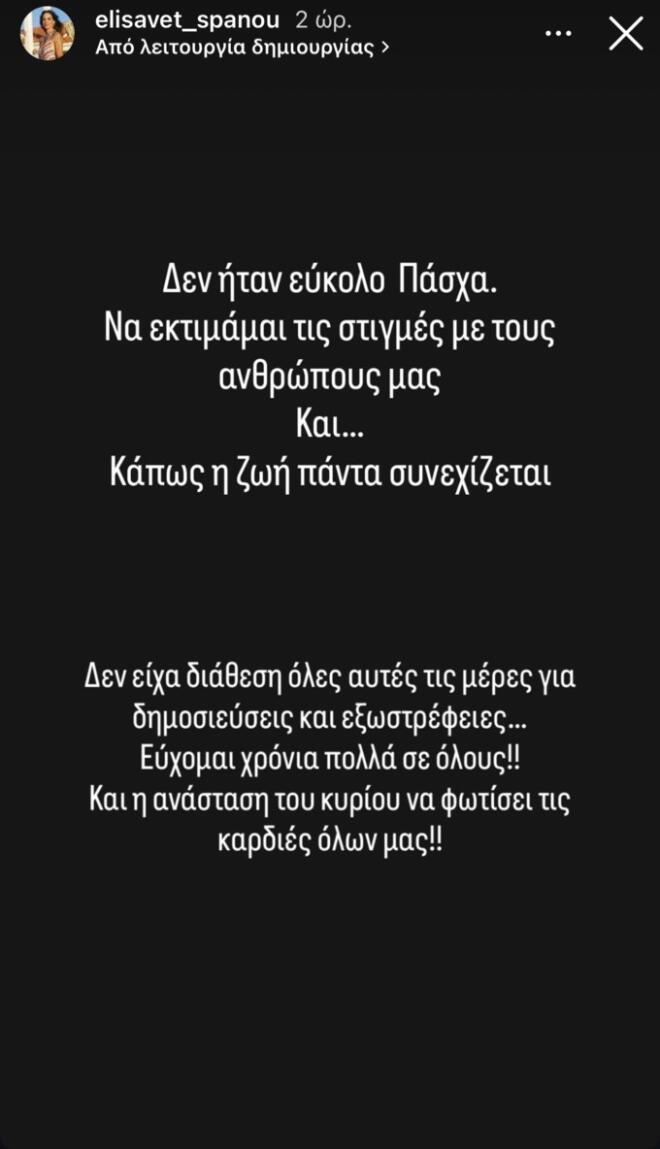 elisavet_spanou 2 ώρ.
Από λειτουργία δημιουργίας >

Δεν ήταν εύκολο Πάσχα.
Να εκτιμάμαι τις στιγμές με τους ανθρώπους μας
Και...
Κάπως η ζωή πάντα συνεχίζεται

Δεν είχα διάθεση όλες αυτές τις μέρες για δημοσιεύσεις και εξωστρέφειες...
Εύχομαι χρόνια πολλά σε όλους!!
Και η ανάσταση του κυρίου να φωτίσει τις καρδιές όλων μας!!